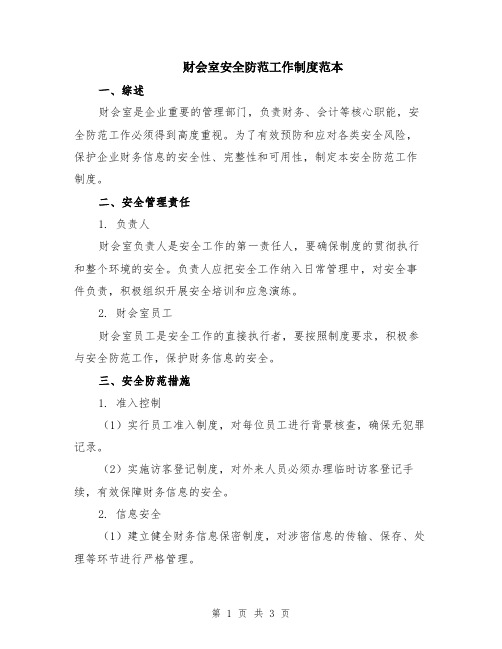 财会室安全防范工作制度范本

一、综述

财会室是企业重要的管理部门，负责财务、会计等核心职能，安全防范工作必须得到高度重视。为了有效预防和应对各类安全风险，保护企业财务信息的安全性、完整性和可用性，制定本安全防范工作制度。

二、安全管理责任

1. 负责人

财会室负责人是安全工作的第一责任人，要确保制度的贯彻执行和整个环境的安全。负责人应把安全工作纳入日常管理中，对安全事件负责，积极组织开展安全培训和应急演练。

2. 财会室员工

财会室员工是安全工作的直接执行者，要按照制度要求，积极参与安全防范工作，保护财务信息的安全。

三、安全防范措施

1. 准入控制

（1）实行员工准入制度，对每位员工进行背景核查，确保无犯罪记录。

（2）实施访客登记制度，对外来人员必须办理临时访客登记手续，有效保障财务信息的安全。

2. 信息安全

（1）建立健全财务信息保密制度，对涉密信息的传输、保存、处理等环节进行严格管理。

第 1 页 共 3 页